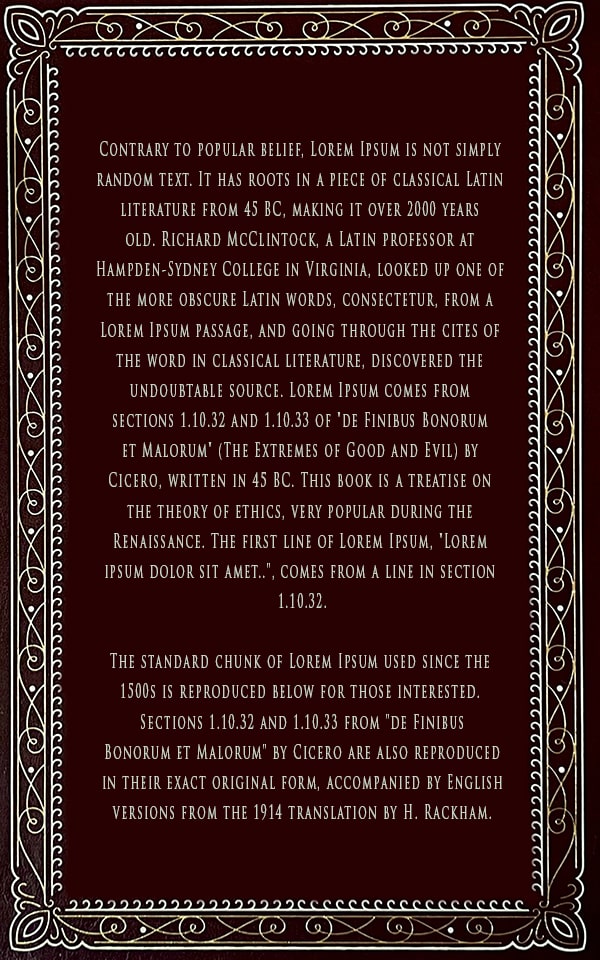 Contrary to popular belief, Lorem Ipsum is not simply random text. It has roots in a piece of classical Latin literature from 45 BC, making it over 2000 years old. Richard McClintock, a Latin professor at Hampden-Sydney College in Virginia, looked up one of the more obscure Latin words, consectetur, from a Lorem Ipsum passage, and going through the cites of the word in classical literature, discovered the undoubtable source. Lorem Ipsum comes from sections 1.10.32 and 1.10.33 of 'de Finibus Bonorum et Malorum' (The Extremes of Good and Evil) by Cicero, written in 45 BC. This book is a treatise on the theory of ethics, very popular during the Renaissance. The first line of Lorem Ipsum, 'Lorem ipsum dolor sit amet..', comes from a line in section 1.10.32.

The standard chunk of Lorem Ipsum used since the 1500s is reproduced below for those interested. Sections 1.10.32 and 1.10.33 from "de Finibus Bonorum et Malorum" by Cicero are also reproduced in their exact original form, accompanied by English versions from the 1914 translation by H. Rackham.